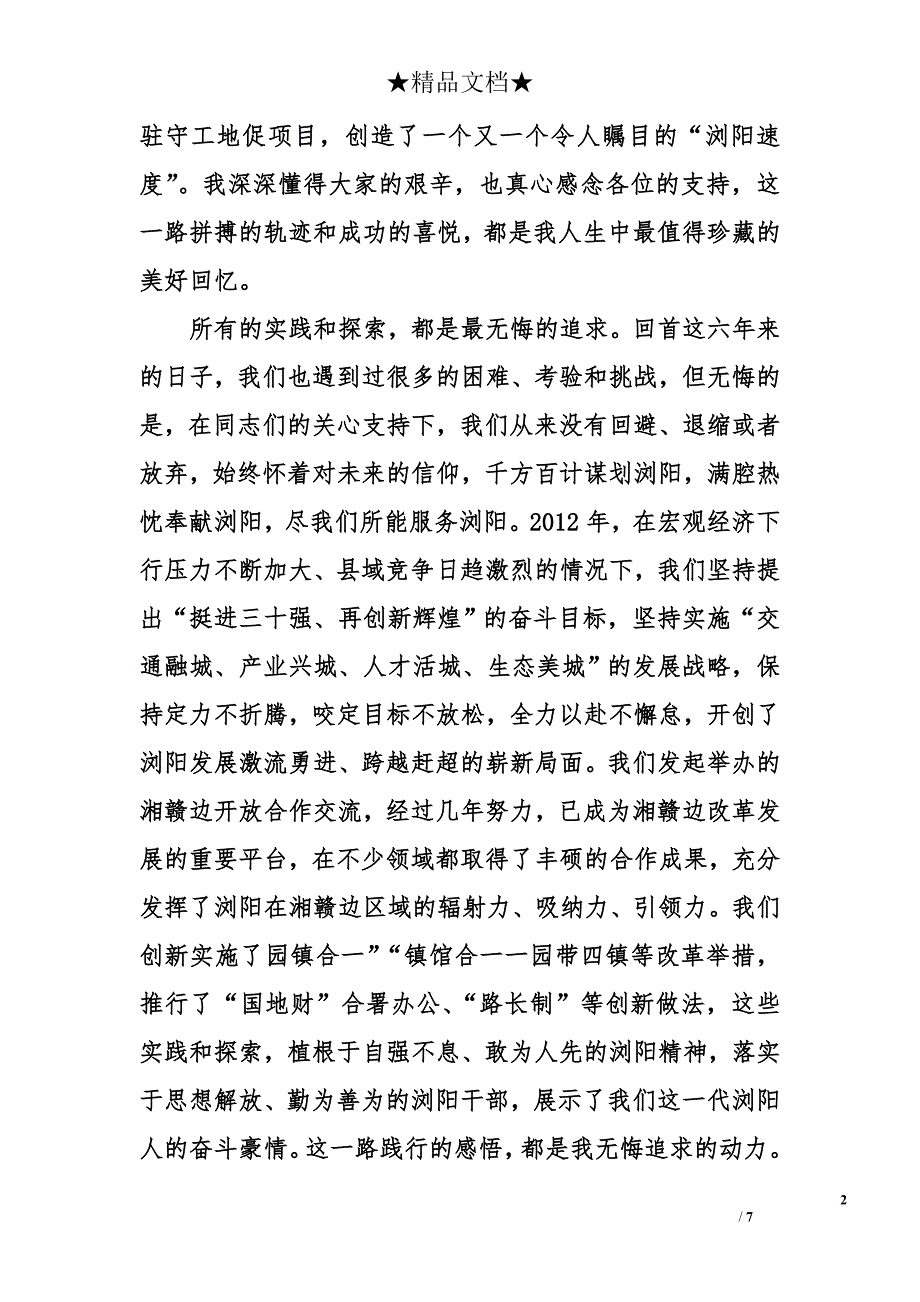 ★精品文档★

驻守工地促项目，创造了一个又一个令人瞩目的“浏阳速度”。我深深懂得大家的艰辛，也真心感念各位的支持，这一路拼搏的轨迹和成功的喜悦，都是我人生中最值得珍藏的美好回忆。

所有的实践和探索，都是最无悔的追求。回首这六年来的日子，我们也遇到过很多的困难、考验和挑战，但无悔的是，在同志们的关心支持下，我们从来没有回避、退缩或者放弃，始终怀着对未来的信仰，千方百计谋划浏阳，满腔热忱奉献浏阳，尽我们所能服务浏阳。2012 年，在宏观经济下行压力不断加大、县域竞争日趋激烈的情况下，我们坚持提出“挺进三十强、再创新辉煌”的奋斗目标，坚持实施“交通融城、产业兴城、人才活城、生态美城”的发展战略，保持定力不折腾，咬定目标不放松，全力以赴不懈怠，开创了浏阳发展激流勇进、跨越赶超的崭新局面。我们发起举办的湘赣边开放合作交流，经过几年努力，已成为湘赣边改革发展的重要平台，在不少领域都取得了丰硕的合作成果，充分发挥了浏阳在湘赣边区域的辐射力、吸纳力、引领力。我们创新实施了园镇合一”“镇馆合一一园带四镇等改革举措，推行了“国地财”合署办公、“路长制”等创新做法，这些实践和探索，植根于自强不息、敢为人先的浏阳精神，落实于思想解放、勤为善为的浏阳干部，展示了我们这一代浏阳人的奋斗豪情。这一路践行的感悟，都是我无悔追求的动力。

2

/ 7